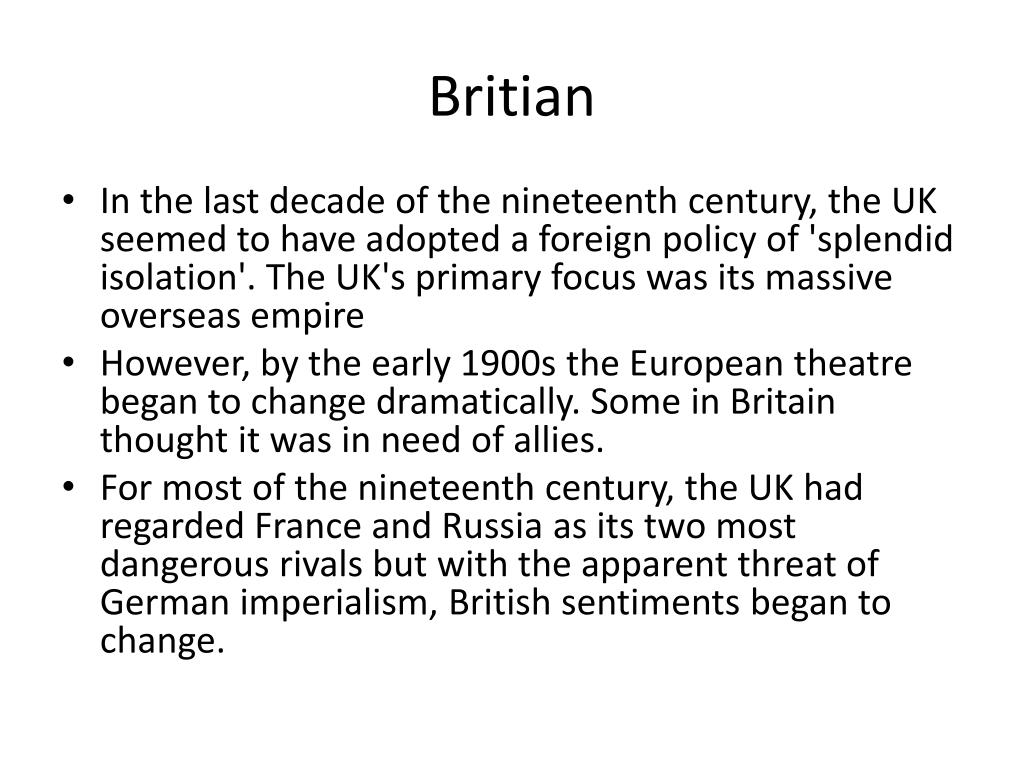 Britian

• In the last decade of the nineteenth century, the UK seemed to have adopted a foreign policy of 'splendid isolation'. The UK's primary focus was its massive overseas empire
• However, by the early 1900s the European theatre began to change dramatically. Some in Britain thought it was in need of allies.
• For most of the nineteenth century, the UK had regarded France and Russia as its two most dangerous rivals but with the apparent threat of German imperialism, British sentiments began to change.